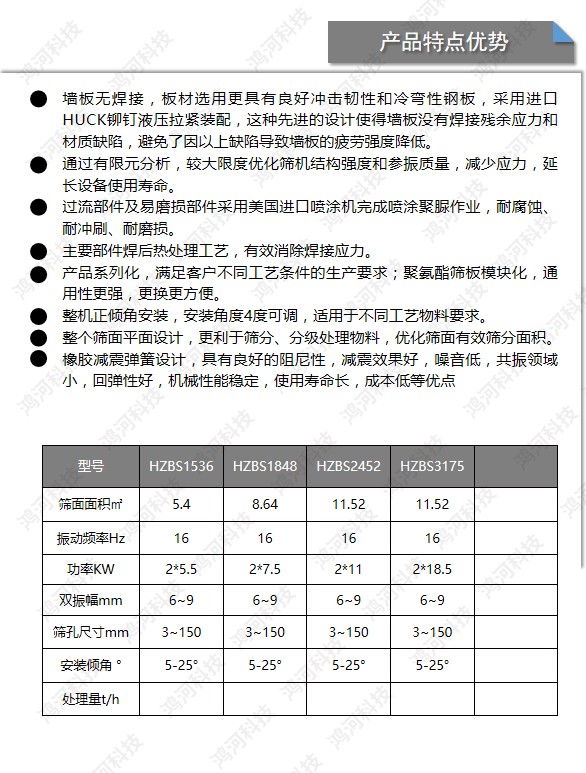 产品特点优势

● 墙板无焊接，板材选用更具有良好冲击韧性和冷弯性钢板，采用进口HUCK铆钉液压拉紧装配，这种先进的设计使得墙板没有焊接残余应力和材质缺陷，避免了因以上缺陷导致墙板的疲劳强度降低。
● 通过有限元分析，较大限度优化筛机结构强度和参振质量，减少应力，延长设备使用寿命。
● 过流部件及易磨损部件采用美国进口喷涂机完成喷涂聚脲作业，耐腐蚀、耐冲刷、耐磨损。
● 主要部件焊后热处理工艺，有效消除焊接应力。
● 产品系列化，满足客户不同工艺条件的生产要求；聚氨酯筛板模块化，通用性更强，更换更方便。
● 整机正倾角安装，安装角度4度可调，适用于不同工艺物料要求。
● 整个筛面平面设计，更利于筛分、分级处理物料，优化筛面有效筛分面积。
● 橡胶减震弹簧设计，具有良好的阻尼性，减震效果好，噪音低，共振领域小，回弹性好，机械性能稳定，使用寿命长，成本低等优点

| 型号 | HZBS1536 | HZBS1848 | HZBS2452 | HZBS3175 | |
|---|---|---|---|---|---|
| 筛面面积㎡ | 5.4 | 8.64 | 11.52 | 11.52 | |
| 振动频率Hz | 16 | 16 | 16 | 16 | |
| 功率KW | 2*5.5 | 2*7.5 | 2*11 | 2*18.5 | |
| 双振幅mm | 6~9 | 6~9 | 6~9 | 6~9 | |
| 筛孔尺寸mm | 3~150 | 3~150 | 3~150 | 3~150 | |
| 安装倾角 ° | 5-25° | 5-25° | 5-25° | 5-25° | |
| 处理量t/h | | | | | |

鸿河科技